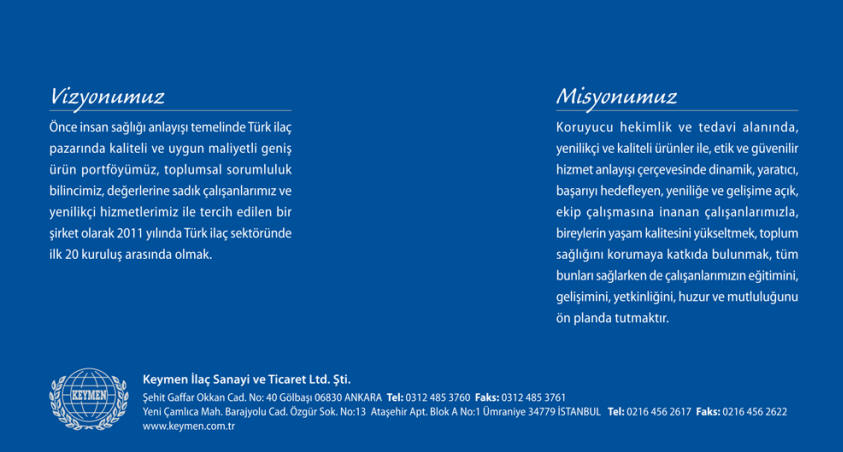 Vizyonumuz

Önce insan sağlığı anlayışı temelinde Türk ilaç pazarında kaliteli ve uygun maliyetli geniş ürün portföyümüz, toplumsal sorumluluk bilincimiz, değerlerine sadık çalışanlarımız ve yenilikçi hizmetlerimiz ile tercih edilen bir şirket olarak 2011 yılında Türk ilaç sektöründe ilk 20 kuruluş arasında olmak.

Misyonumuz

Koruyucu hekimlik ve tedavi alanında, yenilikçi ve kaliteli ürünler ile, etik ve güvenilir hizmet anlayışı çerçevesinde dinamik, yaratıcı, başarıyı hedefleyen, yeniliğe ve gelişime açık, ekip çalışmasına inanan çalışanlarımızla, bireylerin yaşam kalitesini yükseltmek, toplum sağlığını korumaya katkıda bulunmak, tüm bunları sağlarken de çalışanlarımızın eğitimini, gelişimini, yetkinliğini, huzur ve mutluluğunu ön planda tutmaktır.

KEYMEN

Keymen İlaç Sanayi ve Ticaret Ltd. Şti.
Şehit Gaffar Okkan Cad. No: 40 Gölbaşı 06830 ANKARA Tel: 0312 485 3760 Faks: 0312 485 3761
Yeni Çamlıca Mah. Barajyolu Cad. Özgür Sok. No:13 Ataşehir Apt. Blok A No:1 Ümraniye 34779 İSTANBUL Tel: 0216 456 2617 Faks: 0216 456 2622
www.keymen.com.tr